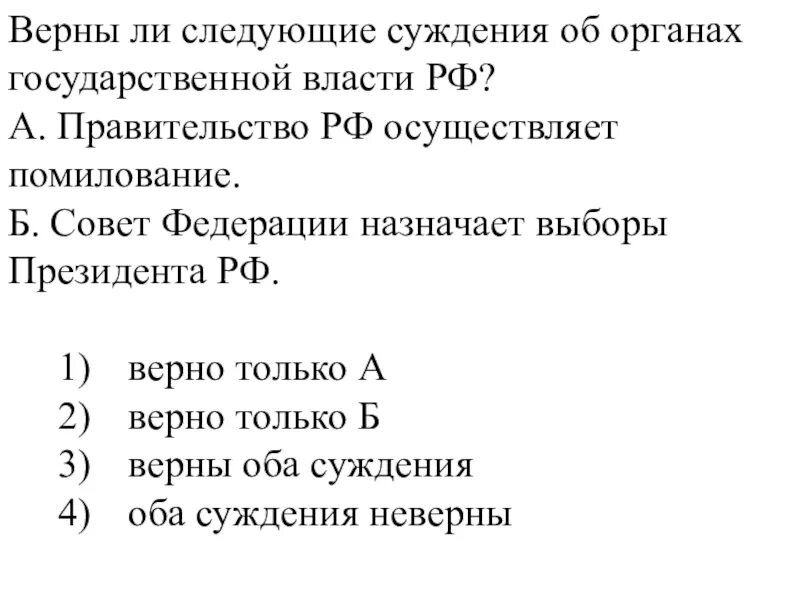 Верны ли следующие суждения об органах государственной власти РФ?
А. Правительство РФ осуществляет помилование.
Б. Совет Федерации назначает выборы Президента РФ.

1) верно только А
2) верно только Б
3) верны оба суждения
4) оба суждения неверны